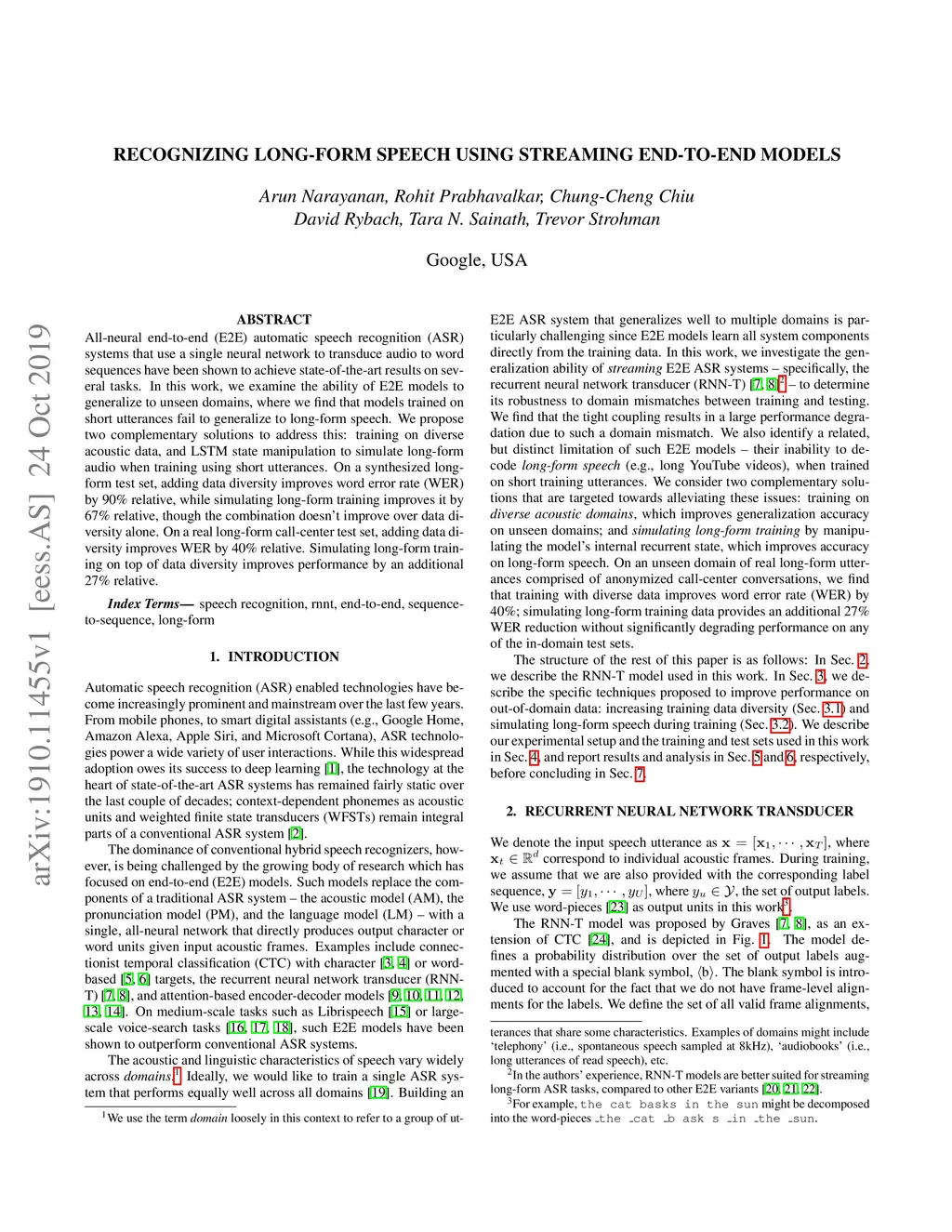 arXiv:1910.11455v1 [eess.AS] 24 Oct 2019

RECOGNIZING LONG-FORM SPEECH USING STREAMING END-TO-END MODELS

Arun Narayanan, Rohit Prabhavalkar, Chung-Cheng Chiu
David Rybach, Tara N. Sainath, Trevor Strohman

Google, USA

ABSTRACT

All-neural end-to-end (E2E) automatic speech recognition (ASR) systems that use a single neural network to transduce audio to word sequences have been shown to achieve state-of-the-art results on several tasks. In this work, we examine the ability of E2E models to generalize to unseen domains, where we find that models trained on short utterances fail to generalize to long-form speech. We propose two complementary solutions to address this: training on diverse acoustic data, and LSTM state manipulation to simulate long-form audio when training using short utterances. On a synthesized long-form test set, adding data diversity improves word error rate (WER) by 90% relative, while simulating long-form training improves it by 67% relative, though the combination doesn't improve over data diversity alone. On a real long-form call-center test set, adding data diversity improves WER by 40% relative. Simulating long-form training on top of data diversity improves performance by an additional 27% relative.

Index Terms— speech recognition, rnnt, end-to-end, sequence-to-sequence, long-form

1. INTRODUCTION

Automatic speech recognition (ASR) enabled technologies have become increasingly prominent and mainstream over the last few years. From mobile phones, to smart digital assistants (e.g., Google Home, Amazon Alexa, Apple Siri, and Microsoft Cortana), ASR technologies power a wide variety of user interactions. While this widespread adoption owes its success to deep learning [1], the technology at the heart of state-of-the-art ASR systems has remained fairly static over the last couple of decades; context-dependent phonemes as acoustic units and weighted finite state transducers (WFSTs) remain integral parts of a conventional ASR system [2].

The dominance of conventional hybrid speech recognizers, however, is being challenged by the growing body of research which has focused on end-to-end (E2E) models. Such models replace the components of a traditional ASR system – the acoustic model (AM), the pronunciation model (PM), and the language model (LM) – with a single, all-neural network that directly produces output character or word units given input acoustic frames. Examples include connectionist temporal classification (CTC) with character [3, 4] or word-based [5, 6] targets, the recurrent neural network transducer (RNN-T) [7, 8], and attention-based encoder-decoder models [9, 10, 11, 12, 13, 14]. On medium-scale tasks such as Librispeech [15] or large-scale voice-search tasks [16, 17, 18], such E2E models have been shown to outperform conventional ASR systems.

The acoustic and linguistic characteristics of speech vary widely across domains.$^1$ Ideally, we would like to train a single ASR system that performs equally well across all domains [19]. Building an

$^1$We use the term domain loosely in this context to refer to a group of ut-

E2E ASR system that generalizes well to multiple domains is particularly challenging since E2E models learn all system components directly from the training data. In this work, we investigate the generalization ability of streaming E2E ASR systems – specifically, the recurrent neural network transducer (RNN-T) [7, 8]$^2$ – to determine its robustness to domain mismatches between training and testing. We find that the tight coupling results in a large performance degradation due to such a domain mismatch. We also identify a related, but distinct limitation of such E2E models – their inability to decode long-form speech (e.g., long YouTube videos), when trained on short training utterances. We consider two complementary solutions that are targeted towards alleviating these issues: training on diverse acoustic domains, which improves generalization accuracy on unseen domains; and simulating long-form training by manipulating the model's internal recurrent state, which improves accuracy on long-form speech. On an unseen domain of real long-form utterances comprised of anonymized call-center conversations, we find that training with diverse data improves word error rate (WER) by 40%; simulating long-form training data provides an additional 27% WER reduction without significantly degrading performance on any of the in-domain test sets.

The structure of the rest of this paper is as follows: In Sec. 2, we describe the RNN-T model used in this work. In Sec. 3, we describe the specific techniques proposed to improve performance on out-of-domain data: increasing training data diversity (Sec. 3.1) and simulating long-form speech during training (Sec. 3.2). We describe our experimental setup and the training and test sets used in this work in Sec. 4, and report results and analysis in Sec. 5 and 6, respectively, before concluding in Sec. 7.

2. RECURRENT NEURAL NETWORK TRANSDUCER

We denote the input speech utterance as $\mathbf{x} = [\mathbf{x}_1, \cdots, \mathbf{x}_T]$, where $\mathbf{x}_t \in \mathbb{R}^d$ correspond to individual acoustic frames. During training, we assume that we are also provided with the corresponding label sequence, $\mathbf{y} = [y_1, \cdots, y_U]$, where $y_u \in \mathcal{Y}$, the set of output labels. We use word-pieces [23] as output units in this work$^3$.

The RNN-T model was proposed by Graves [7, 8], as an extension of CTC [24], and is depicted in Fig. 1. The model defines a probability distribution over the set of output labels augmented with a special blank symbol, $\langle b \rangle$. The blank symbol is introduced to account for the fact that we do not have frame-level alignments for the labels. We define the set of all valid frame alignments,

terances that share some characteristics. Examples of domains might include 'telephony' (i.e., spontaneous speech sampled at 8kHz), 'audiobooks' (i.e., long utterances of read speech), etc.

$^2$In the authors' experience, RNN-T models are better suited for streaming long-form ASR tasks, compared to other E2E variants [20, 21, 22].

$^3$For example, the cat basks in the sun might be decomposed into the word-pieces _the _cat _b ask s _in _the _sun.